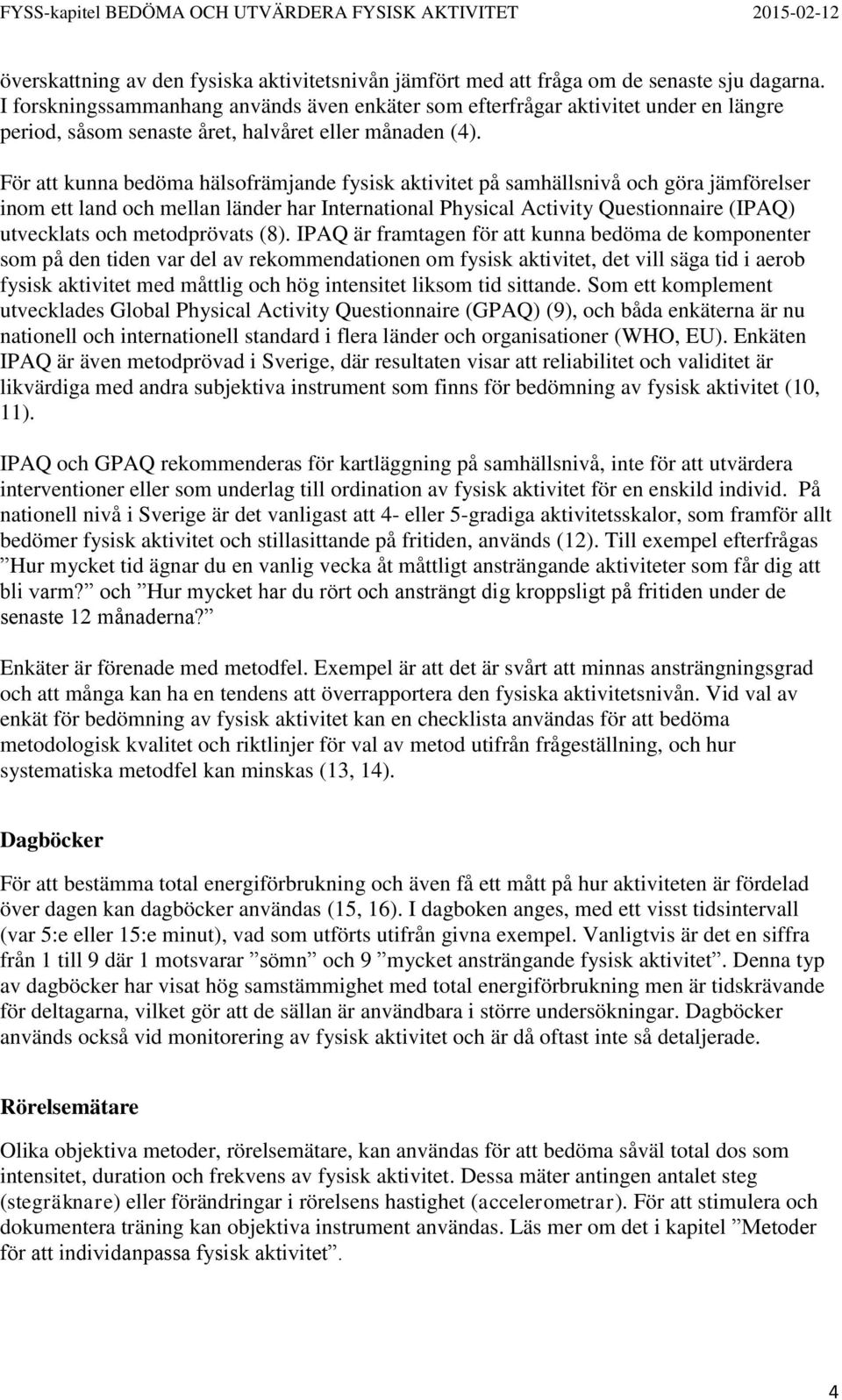 FYSS-kapitel BEDÖMA OCH UTVÄRDERA FYSISK AKTIVITET 2015-02-12

överskattning av den fysiska aktivitetsnivån jämfört med att fråga om de senaste sju dagarna. I forskningssammanhang används även enkäter som efterfrågar aktivitet under en längre period, såsom senaste året, halvåret eller månaden (4).

För att kunna bedöma hälsofrämjande fysisk aktivitet på samhällsnivå och göra jämförelser inom ett land och mellan länder har International Physical Activity Questionnaire (IPAQ) utvecklats och metodprövats (8). IPAQ är framtagen för att kunna bedöma de komponenter som på den tiden var del av rekommendationen om fysisk aktivitet, det vill säga tid i aerob fysisk aktivitet med måttlig och hög intensitet liksom tid sittande. Som ett komplement utvecklades Global Physical Activity Questionnaire (GPAQ) (9), och båda enkäterna är nu nationell och internationell standard i flera länder och organisationer (WHO, EU). Enkäten IPAQ är även metodprövad i Sverige, där resultaten visar att reliabilitet och validitet är likvärdiga med andra subjektiva instrument som finns för bedömning av fysisk aktivitet (10, 11).

IPAQ och GPAQ rekommenderas för kartläggning på samhällsnivå, inte för att utvärdera interventioner eller som underlag till ordination av fysisk aktivitet för en enskild individ. På nationell nivå i Sverige är det vanligast att 4- eller 5-gradiga aktivitetsskalor, som framför allt bedömer fysisk aktivitet och stillasittande på fritiden, används (12). Till exempel efterfrågas ”Hur mycket tid ägnar du en vanlig vecka åt måttligt ansträngande aktiviteter som får dig att bli varm?” och ”Hur mycket har du rört och ansträngt dig kroppsligt på fritiden under de senaste 12 månaderna?”

Enkäter är förenade med metodfel. Exempel är att det är svårt att minnas ansträngningsgrad och att många kan ha en tendens att överrapportera den fysiska aktivitetsnivån. Vid val av enkät för bedömning av fysisk aktivitet kan en checklista användas för att bedöma metodologisk kvalitet och riktlinjer för val av metod utifrån frågeställning, och hur systematiska metodfel kan minskas (13, 14).

Dagböcker

För att bestämma total energiförbrukning och även få ett mått på hur aktiviteten är fördelad över dagen kan dagböcker användas (15, 16). I dagboken anges, med ett visst tidsintervall (var 5:e eller 15:e minut), vad som utförts utifrån givna exempel. Vanligtvis är det en siffra från 1 till 9 där 1 motsvarar ”sömn” och 9 ”mycket ansträngande fysisk aktivitet”. Denna typ av dagböcker har visat hög samstämmighet med total energiförbrukning men är tidskrävande för deltagarna, vilket gör att de sällan är användbara i större undersökningar. Dagböcker används också vid monitorering av fysisk aktivitet och är då oftast inte så detaljerade.

Rörelsemätare

Olika objektiva metoder, rörelsemätare, kan användas för att bedöma såväl total dos som intensitet, duration och frekvens av fysisk aktivitet. Dessa mäter antingen antalet steg (stegräknare) eller förändringar i rörelsens hastighet (accelerometrar). För att stimulera och dokumentera träning kan objektiva instrument användas. Läs mer om det i kapitel ”Metoder för att individanpassa fysisk aktivitet”.

4